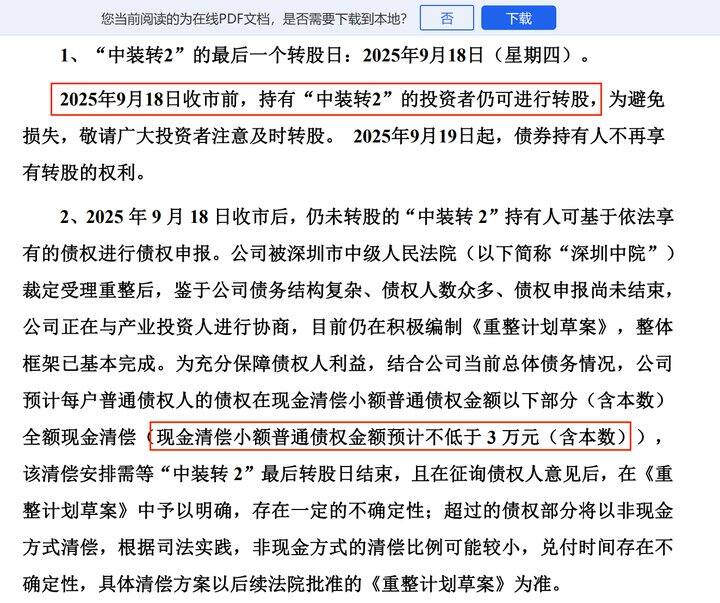 您当前阅读的为在线PDF文档，是否需要下载到本地？ 否 下载

1、“中装转2”的最后一个转股日：2025年9月18日（星期四）。

2025年9月18日收市前，持有“中装转2”的投资者仍可进行转股，为避免损失，敬请广大投资者注意及时转股。 2025年9月19日起，债券持有人不再享有转股的权利。

2、2025 年 9 月 18 日收市后，仍未转股的“中装转 2”持有人可基于依法享有的债权进行债权申报。公司被深圳市中级人民法院（以下简称“深圳中院”）裁定受理重整后，鉴于公司债务结构复杂、债权人数众多、债权申报尚未结束，公司正在与产业投资人进行协商，目前仍在积极编制《重整计划草案》，整体框架已基本完成。为充分保障债权人利益，结合公司当前总体债务情况，公司预计每户普通债权人的债权在现金清偿小额普通债权金额以下部分（含本数）全额现金清偿（现金清偿小额普通债权金额预计不低于 3 万元（含本数）），该清偿安排需等“中装转 2”最后转股日结束，且在征询债权人意见后，在《重整计划草案》中予以明确，存在一定的不确定性；超过的债权部分将以非现金方式清偿，根据司法实践，非现金方式的清偿比例可能较小，兑付时间存在不确定性，具体清偿方案以后续法院批准的《重整计划草案》为准。